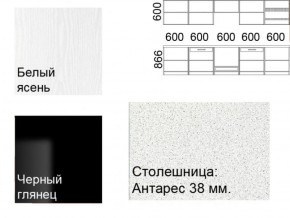 Белый ясень

600

600 600 600 600 600

866

Черный глянец

Столешница: Антарес 38 мм.